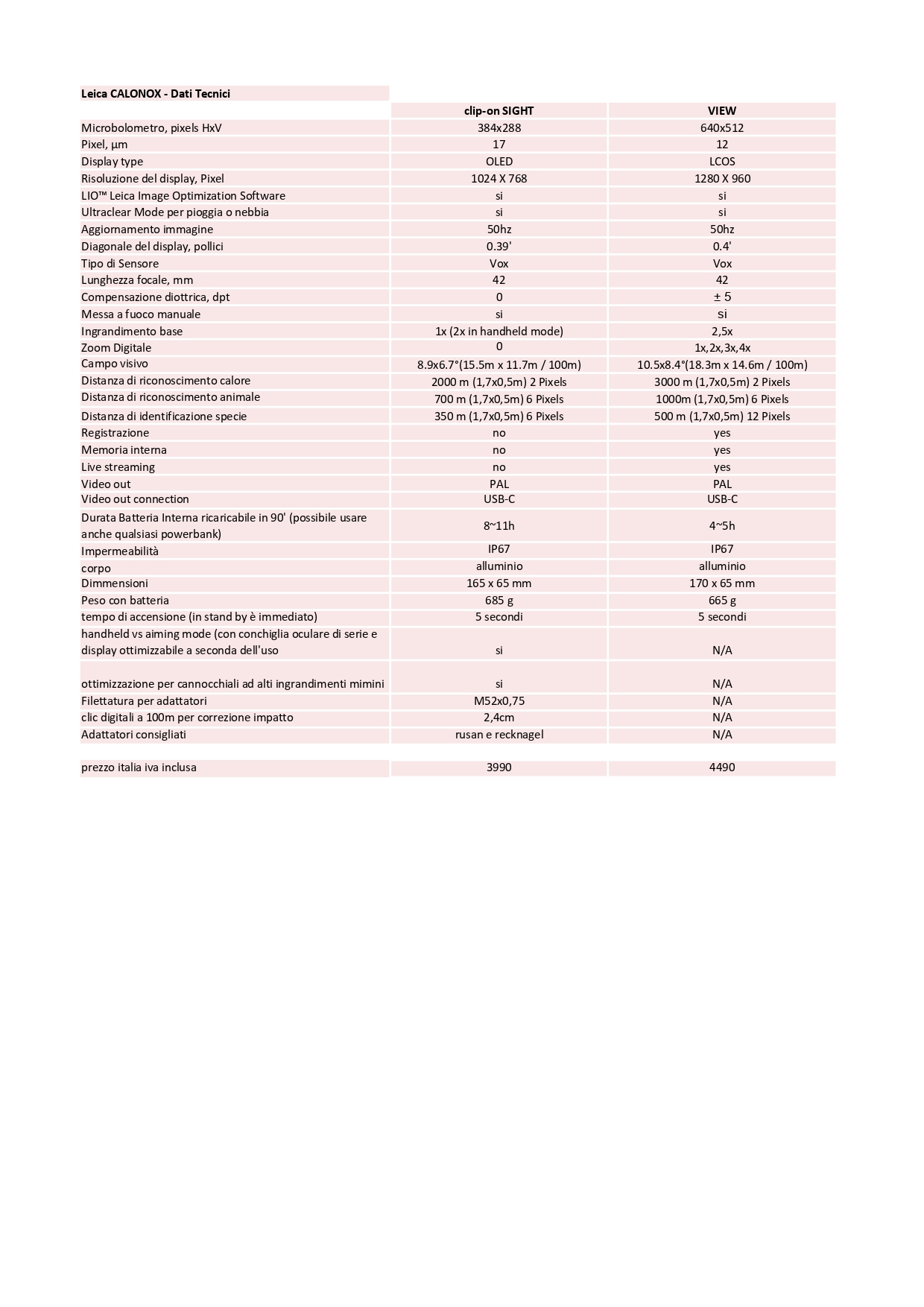 | Leica CALONOX - Dati Tecnici | | |
|---|---|---|
| | clip-on SIGHT | VIEW |
| Microbolometro, pixels HxV | 384x288 | 640x512 |
| Pixel, µm | 17 | 12 |
| Display type | OLED | LCOS |
| Risoluzione del display, Pixel | 1024 X 768 | 1280 X 960 |
| LIO™ Leica Image Optimization Software | si | si |
| Ultraclear Mode per pioggia o nebbia | si | si |
| Aggiornamento immagine | 50hz | 50hz |
| Diagonale del display, pollici | 0.39' | 0.4' |
| Tipo di Sensore | Vox | Vox |
| Lunghezza focale, mm | 42 | 42 |
| Compensazione diottrica, dpt | 0 | ± 5 |
| Messa a fuoco manuale | si | si |
| Ingrandimento base | 1x (2x in handheld mode) | 2,5x |
| Zoom Digitale | 0 | 1x,2x,3x,4x |
| Campo visivo | 8.9x6.7°(15.5m x 11.7m / 100m) | 10.5x8.4°(18.3m x 14.6m / 100m) |
| Distanza di riconoscimento calore | 2000 m (1,7x0,5m) 2 Pixels | 3000 m (1,7x0,5m) 2 Pixels |
| Distanza di riconoscimento animale | 700 m (1,7x0,5m) 6 Pixels | 1000m (1,7x0,5m) 6 Pixels |
| Distanza di identificazione specie | 350 m (1,7x0,5m) 6 Pixels | 500 m (1,7x0,5m) 12 Pixels |
| Registrazione | no | yes |
| Memoria interna | no | yes |
| Live streaming | no | yes |
| Video out | PAL | PAL |
| Video out connection | USB-C | USB-C |
| Durata Batteria Interna ricaricabile in 90' (possibile usare anche qualsiasi powerbank) | 8~11h | 4~5h |
| Impermeabilità | IP67 | IP67 |
| corpo | alluminio | alluminio |
| Dimmensioni | 165 x 65 mm | 170 x 65 mm |
| Peso con batteria | 685 g | 665 g |
| tempo di accensione (in stand by è immediato) | 5 secondi | 5 secondi |
| handheld vs aiming mode (con conchiglia oculare di serie e display ottimizzabile a seconda dell'uso | si | N/A |
| ottimizzazione per cannocchiali ad alti ingrandimenti mimini | si | N/A |
| Filettatura per adattatori | M52x0,75 | N/A |
| clic digitali a 100m per correzione impatto | 2,4cm | N/A |
| Adattatori consigliati | rusan e recknagel | N/A |
| | | |
| prezzo italia iva inclusa | 3990 | 4490 |